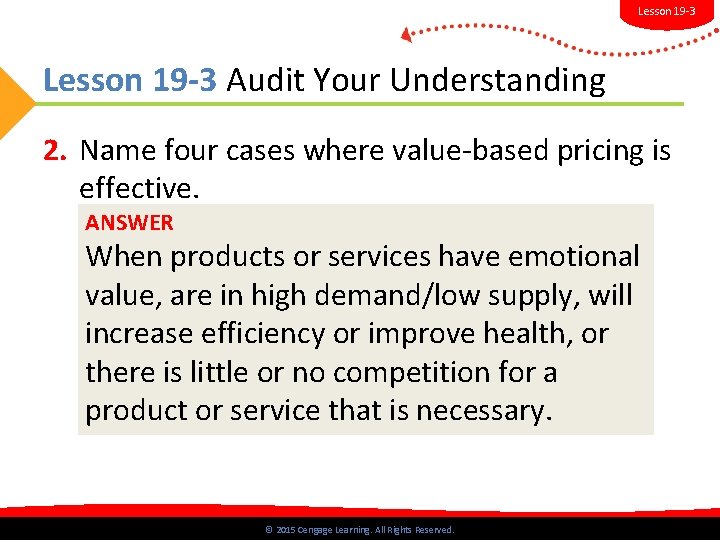 Lesson 19-3

Lesson 19-3 Audit Your Understanding

2. Name four cases where value-based pricing is effective.

ANSWER

When products or services have emotional value, are in high demand/low supply, will increase efficiency or improve health, or there is little or no competition for a product or service that is necessary.

© 2015 Cengage Learning. All Rights Reserved.